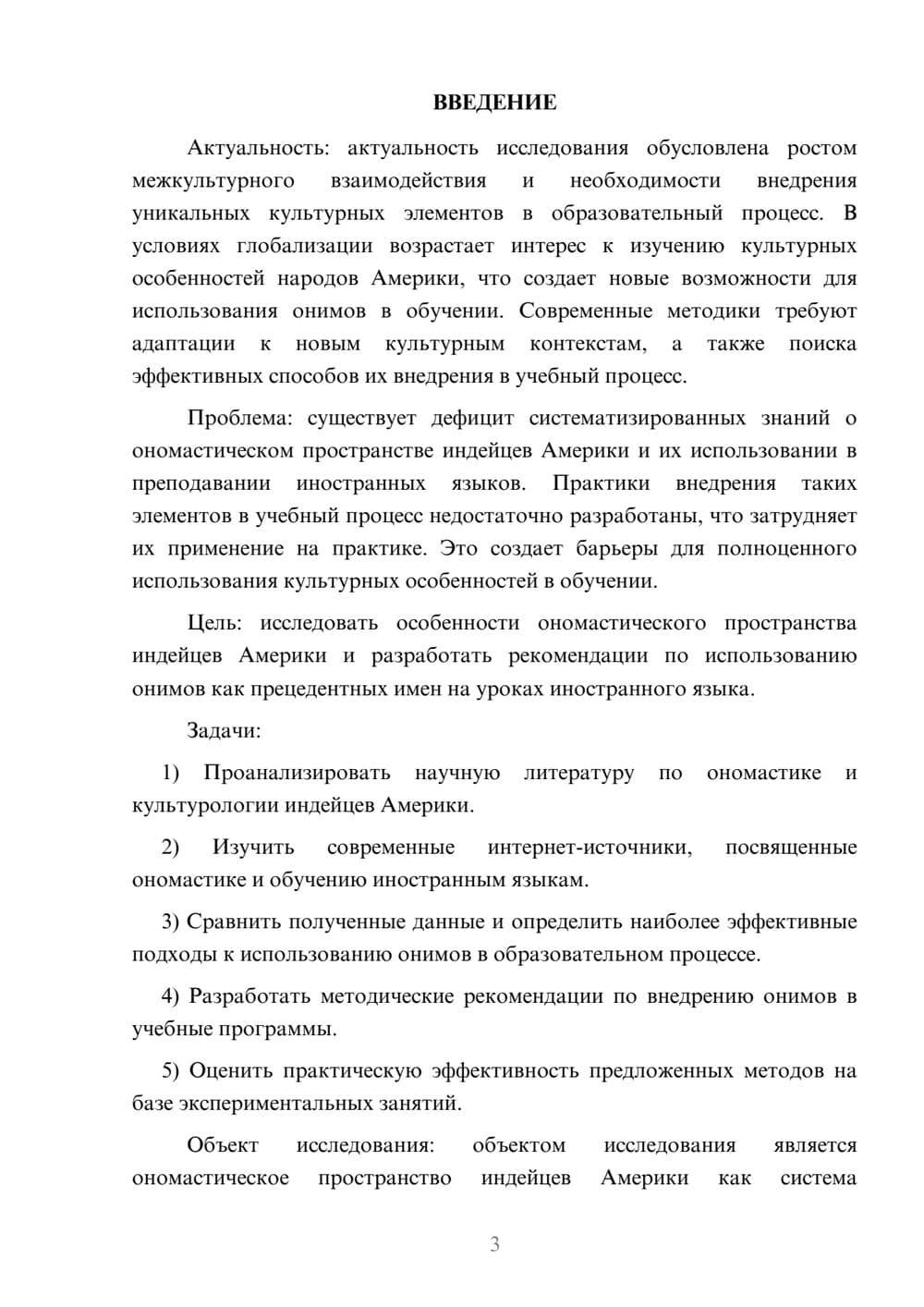 ВВЕДЕНИЕ

Актуальность: актуальность исследования обусловлена ростом межкультурного взаимодействия и необходимости внедрения уникальных культурных элементов в образовательный процесс. В условиях глобализации возрастает интерес к изучению культурных особенностей народов Америки, что создает новые возможности для использования онимов в обучении. Современные методики требуют адаптации к новым культурным контекстам, а также поиска эффективных способов их внедрения в учебный процесс.

Проблема: существует дефицит систематизированных знаний о ономастическом пространстве индейцев Америки и их использовании в преподавании иностранных языков. Практики внедрения таких элементов в учебный процесс недостаточно разработаны, что затрудняет их применение на практике. Это создает барьеры для полноценного использования культурных особенностей в обучении.

Цель: исследовать особенности ономастического пространства индейцев Америки и разработать рекомендации по использованию онимов как прецедентных имен на уроках иностранного языка.

Задачи:

1) Проанализировать научную литературу по ономастике и культурологии индейцев Америки.

2) Изучить современные интернет-источники, посвященные ономастике и обучению иностранным языкам.

3) Сравнить полученные данные и определить наиболее эффективные подходы к использованию онимов в образовательном процессе.

4) Разработать методические рекомендации по внедрению онимов в учебные программы.

5) Оценить практическую эффективность предложенных методов на базе экспериментальных занятий.

Объект исследования: объектом исследования является ономастическое пространство индейцев Америки как система

3